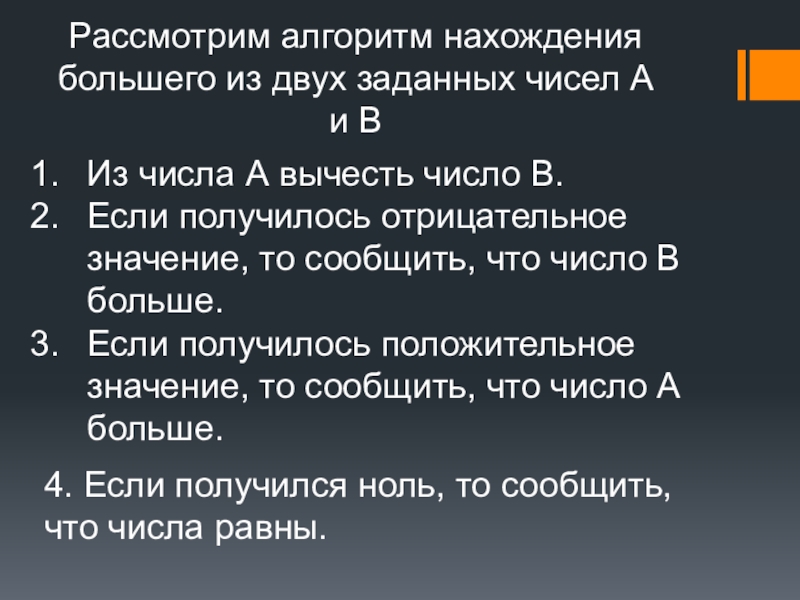 Рассмотрим алгоритм нахождения большего из двух заданных чисел А и В

1. Из числа А вычесть число В.
2. Если получилось отрицательное значение, то сообщить, что число В больше.
3. Если получилось положительное значение, то сообщить, что число А больше.

4. Если получился ноль, то сообщить, что числа равны.